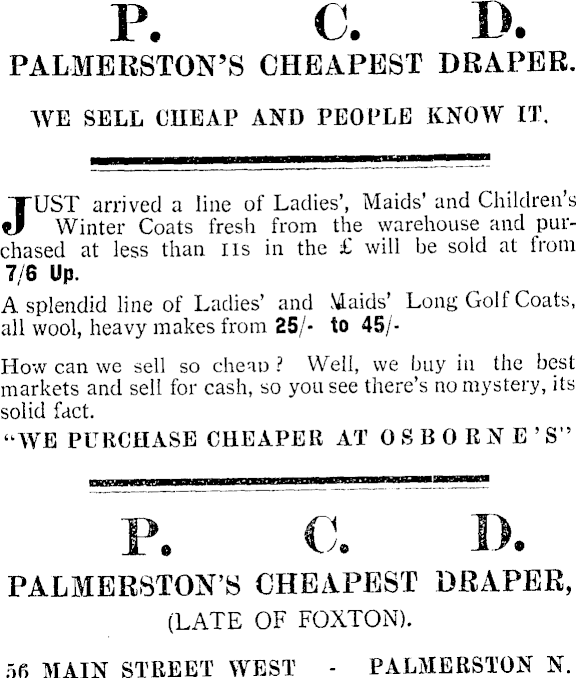 P. C. D.
PALMERSTON'S CHEAPEST DRAPER.

WE SELL CHEAP AND PEOPLE KNOW IT.

JUST arrived a line of Ladies', Maids' and Children's Winter Coats fresh from the warehouse and purchased at less than 11s in the £ will be sold at from 7/6 Up.

A splendid line of Ladies' and Maids' Long Golf Coats, all wool, heavy makes from 25/- to 45/-

How can we sell so cheap? Well, we buy in the best markets and sell for cash, so you see there's no mystery, its solid fact.

"WE PURCHASE CHEAPER AT OSBORNE'S"

P. C. D.
PALMERSTON'S CHEAPEST DRAPER,
(LATE OF FOXTON).

56 MAIN STREET WEST - PALMERSTON N.